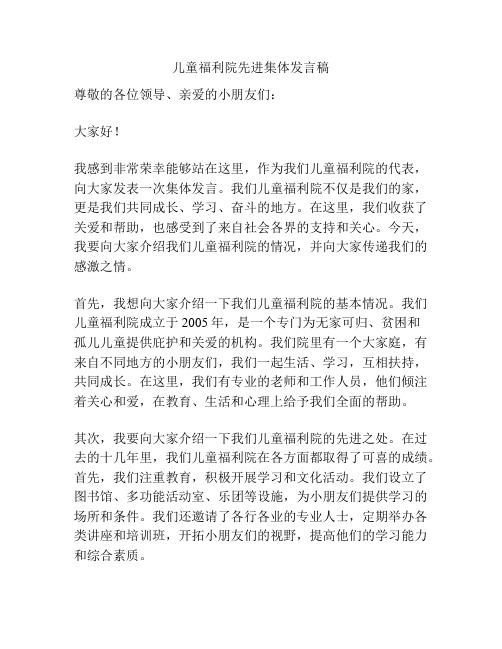 儿童福利院先进集体发言稿

尊敬的各位领导、亲爱的小朋友们：

大家好！

我感到非常荣幸能够站在这里，作为我们儿童福利院的代表，向大家发表一次集体发言。我们儿童福利院不仅是我们的家，更是我们共同成长、学习、奋斗的地方。在这里，我们收获了关爱和帮助，也感受到了来自社会各界的支持和关心。今天，我要向大家介绍我们儿童福利院的情况，并向大家传递我们的感激之情。

首先，我想向大家介绍一下我们儿童福利院的基本情况。我们儿童福利院成立于 2005 年，是一个专门为无家可归、贫困和孤儿儿童提供庇护和关爱的机构。我们院里有一个大家庭，有来自不同地方的小朋友们，我们一起生活、学习，互相扶持，共同成长。在这里，我们有专业的老师和工作人员，他们倾注着关心和爱，在教育、生活和心理上给予我们全面的帮助。

其次，我要向大家介绍一下我们儿童福利院的先进之处。在过去的十几年里，我们儿童福利院在各方面都取得了可喜的成绩。首先，我们注重教育，积极开展学习和文化活动。我们设立了图书馆、多功能活动室、乐团等设施，为小朋友们提供学习的场所和条件。我们还邀请了各行各业的专业人士，定期举办各类讲座和培训班，开拓小朋友们的视野，提高他们的学习能力和综合素质。